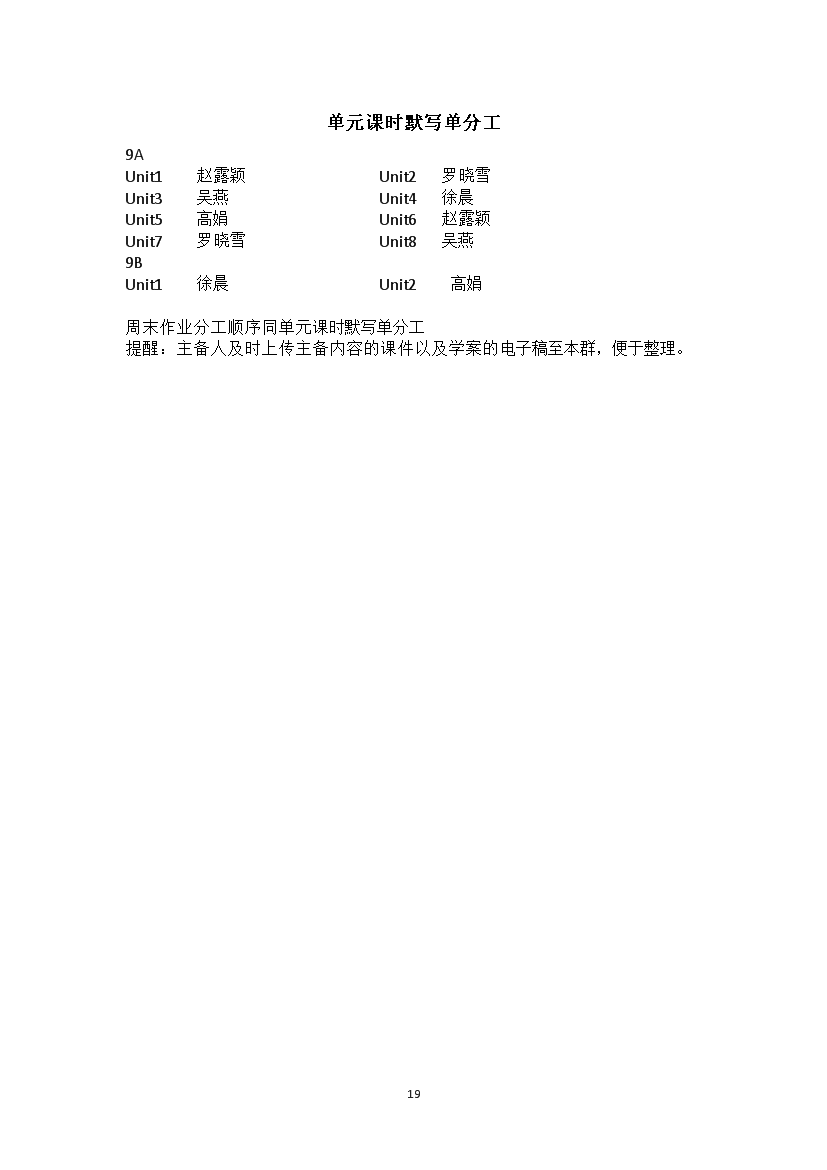 单元课时默写单分工

9A

Unit1 赵露颖 Unit2 罗晓雪
Unit3 吴燕 Unit4 徐晨
Unit5 高娟 Unit6 赵露颖
Unit7 罗晓雪 Unit8 吴燕

9B

Unit1 徐晨 Unit2 高娟

周末作业分工顺序同单元课时默写单分工
提醒：主备人及时上传主备内容的课件以及学案的电子稿至本群，便于整理。

19